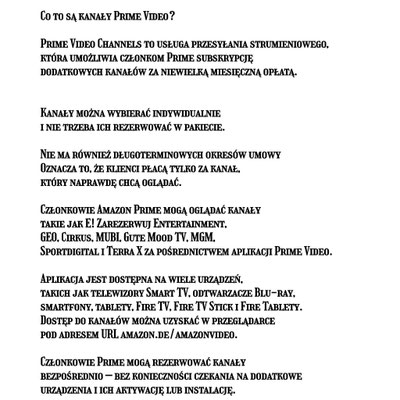 Co to są kanały Prime Video?

Prime Video Channels to usługa przesyłania strumieniowego, która umożliwia członkom Prime subskrypcję dodatkowych kanałów za niewielką miesięczną opłatą.

Kanały można wybierać indywidualnie i nie trzeba ich rezerwować w pakiecie.

Nie ma również długoterminowych okresów umowy Oznacza to, że klienci płacą tylko za kanał, który naprawdę chcą oglądać.

Członkowie Amazon Prime mogą oglądać kanały takie jak E! Zarezerwuj Entertainment, GEO, Cirkus, MUBI, Gute Mood TV, MGM, Sportdigital i Terra X za pośrednictwem aplikacji Prime Video.

Aplikacja jest dostępna na wiele urządzeń, takich jak telewizory Smart TV, odtwarzacze Blu-ray, smartfony, tablety, Fire TV, Fire TV Stick i Fire Tablety. Dostęp do kanałów można uzyskać w przeglądarce pod adresem URL amazon.de/amazonvideo.

Członkowie Prime mogą rezerwować kanały bezpośrednio — bez konieczności czekania na dodatkowe urządzenia i ich aktywację lub instalację.